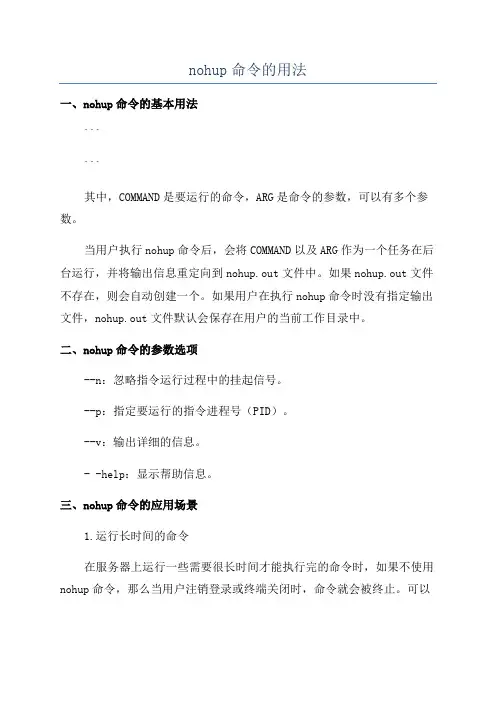 nohup 命令的用法

一、nohup 命令的基本用法

```

```

其中，COMMAND 是要运行的命令，ARG 是命令的参数，可以有多个参数。

当用户执行 nohup 命令后，会将 COMMAND 以及 ARG 作为一个任务在后台运行，并将输出信息重定向到 nohup.out 文件中。如果 nohup.out 文件不存在，则会自动创建一个。如果用户在执行 nohup 命令时没有指定输出文件，nohup.out 文件默认会保存在用户的当前工作目录中。

二、nohup 命令的参数选项

--n：忽略指令运行过程中的挂起信号。

--p：指定要运行的指令进程号（PID）。

--v：输出详细的信息。

- -help：显示帮助信息。

三、nohup 命令的应用场景

1.运行长时间的命令

在服务器上运行一些需要很长时间才能执行完的命令时，如果不使用 nohup 命令，那么当用户注销登录或终端关闭时，命令就会被终止。可以